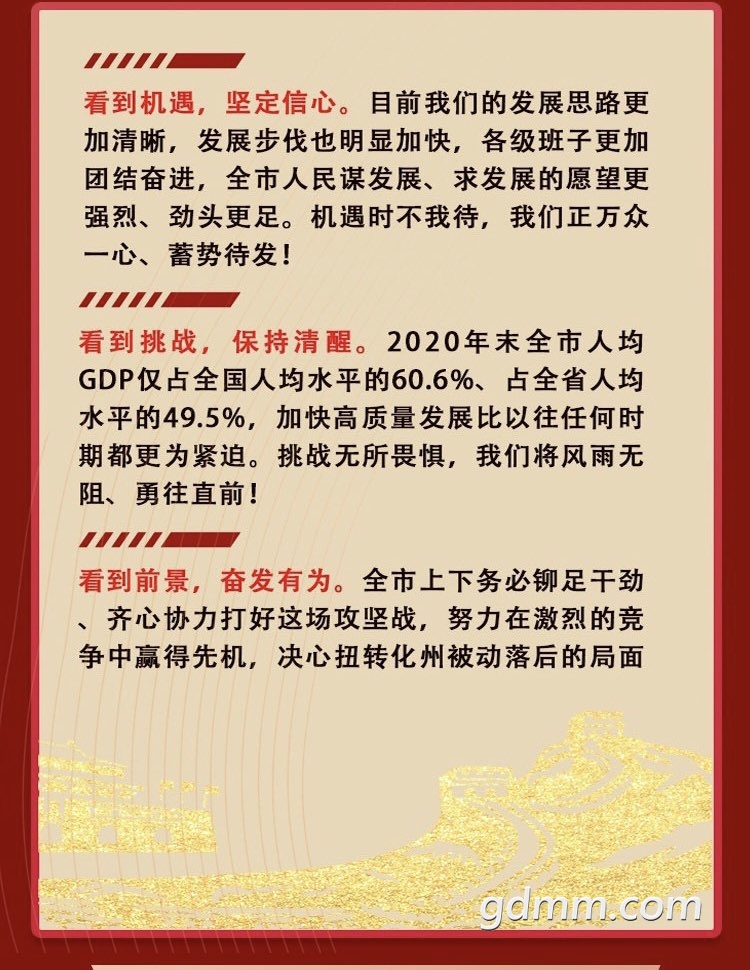 看到机遇，坚定信心。目前我们的发展思路更加清晰，发展步伐也明显加快，各级班子更加团结奋进，全市人民谋发展、求发展的愿望更强烈、劲头更足。机遇时不我待，我们正万众一心、蓄势待发！

看到挑战，保持清醒。2020年末全市人均GDP仅占全国人均水平的60.6%、占全省人均水平的49.5%，加快高质量发展比以往任何时期都更为紧迫。挑战无所畏惧，我们将风雨无阻、勇往直前！

看到前景，奋发有为。全市上下务必铆足干劲、齐心协力打好这场攻坚战，努力在激烈的竞争中赢得先机，决心扭转化州被动落后的局面

gdmm.com